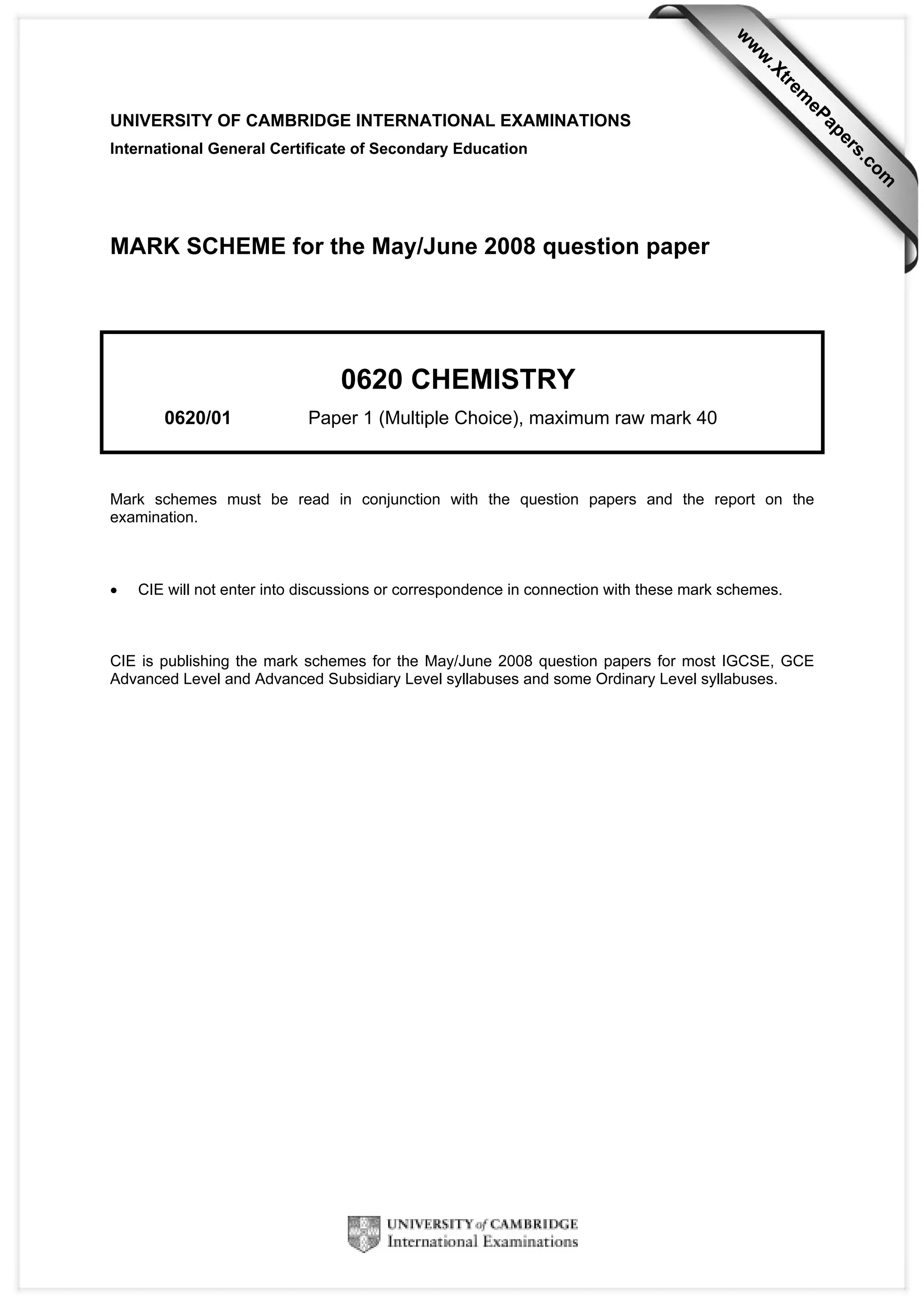 www.XtremePapers.com

UNIVERSITY OF CAMBRIDGE INTERNATIONAL EXAMINATIONS
International General Certificate of Secondary Education

MARK SCHEME for the May/June 2008 question paper

0620 CHEMISTRY

0620/01 Paper 1 (Multiple Choice), maximum raw mark 40

Mark schemes must be read in conjunction with the question papers and the report on the examination.

• CIE will not enter into discussions or correspondence in connection with these mark schemes.

CIE is publishing the mark schemes for the May/June 2008 question papers for most IGCSE, GCE Advanced Level and Advanced Subsidiary Level syllabuses and some Ordinary Level syllabuses.

UNIVERSITY of CAMBRIDGE
International Examinations